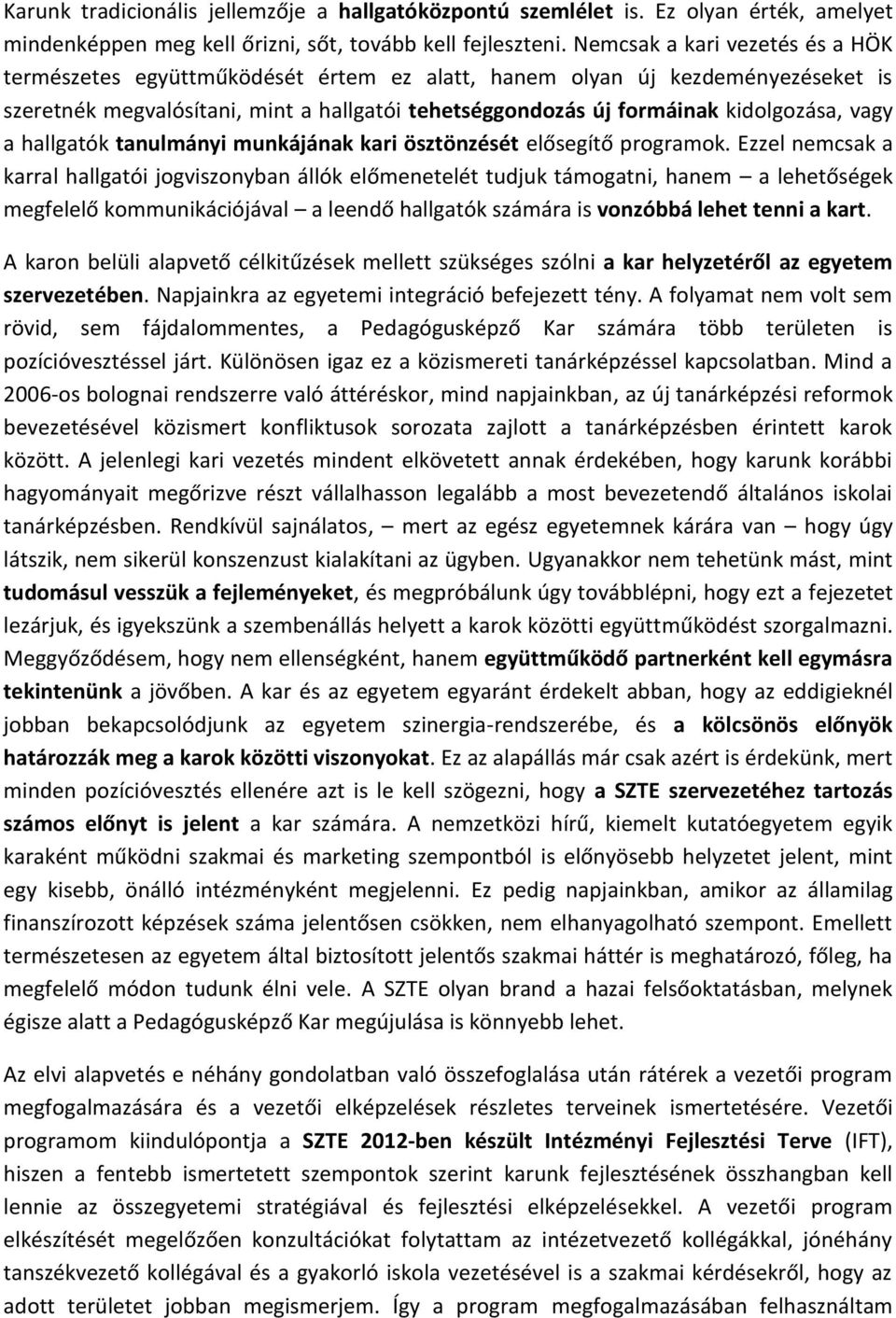 Karunk tradicionális jellemzője a hallgatóközpontú szemlélet is. Ez olyan érték, amelyet mindenképpen meg kell őrizni, sőt, tovább kell fejleszteni. Nemcsak a kari vezetés és a HÖK természetes együttműködését értem ez alatt, hanem olyan új kezdeményezéseket is szeretnék megvalósítani, mint a hallgatói tehetséggondozás új formáinak kidolgozása, vagy a hallgatók tanulmányi munkájának kari ösztönzését elősegítő programok. Ezzel nemcsak a karral hallgatói jogviszonyban állók előmenetelét tudjuk támogatni, hanem – a lehetőségek megfelelő kommunikációjával – a leendő hallgatók számára is vonzóbbá lehet tenni a kart.

A karon belüli alapvető célkitűzések mellett szükséges szólni a kar helyzetéről az egyetem szervezetében. Napjainkra az egyetemi integráció befejezett tény. A folyamat nem volt sem rövid, sem fájdalommentes, a Pedagógusképző Kar számára több területen is pozícióvesztéssel járt. Különösen igaz ez a közismereti tanárképzéssel kapcsolatban. Mind a 2006-os bolognai rendszerre való áttéréskor, mind napjainkban, az új tanárképzési reformok bevezetésével közismert konfliktusok sorozata zajlott a tanárképzésben érintett karok között. A jelenlegi kari vezetés mindent elkövetett annak érdekében, hogy karunk korábbi hagyományait megőrizve részt vállalhasson legalább a most bevezetendő általános iskolai tanárképzésben. Rendkívül sajnálatos, – mert az egész egyetemnek kárára van – hogy úgy látszik, nem sikerül konszenzust kialakítani az ügyben. Ugyanakkor nem tehetünk mást, mint tudomásul vesszük a fejleményeket, és megpróbálunk úgy továbblépni, hogy ezt a fejezetet lezárjuk, és igyekszünk a szembenállás helyett a karok közötti együttműködést szorgalmazni. Meggyőződésem, hogy nem ellenségként, hanem együttműködő partnerként kell egymásra tekintenünk a jövőben. A kar és az egyetem egyaránt érdekelt abban, hogy az eddigieknél jobban bekapcsolódjunk az egyetem szinergia-rendszerébe, és a kölcsönös előnyök határozzák meg a karok közötti viszonyokat. Ez az alapállás már csak azért is érdekünk, mert minden pozícióvesztés ellenére azt is le kell szögezni, hogy a SZTE szervezetéhez tartozás számos előnyt is jelent a kar számára. A nemzetközi hírű, kiemelt kutatóegyetem egyik karaként működni szakmai és marketing szempontból is előnyösebb helyzetet jelent, mint egy kisebb, önálló intézményként megjelenni. Ez pedig napjainkban, amikor az államilag finanszírozott képzések száma jelentősen csökken, nem elhanyagolható szempont. Emellett természetesen az egyetem által biztosított jelentős szakmai háttér is meghatározó, főleg, ha megfelelő módon tudunk élni vele. A SZTE olyan brand a hazai felsőoktatásban, melynek égisze alatt a Pedagógusképző Kar megújulása is könnyebb lehet.

Az elvi alapvetés e néhány gondolatban való összefoglalása után rátérek a vezetői program megfogalmazására és a vezetői elképzelések részletes terveinek ismertetésére. Vezetői programom kiindulópontja a SZTE 2012-ben készült Intézményi Fejlesztési Terve (IFT), hiszen a fentebb ismertetett szempontok szerint karunk fejlesztésének összhangban kell lennie az összegyetemi stratégiával és fejlesztési elképzelésekkel. A vezetői program elkészítését megelőzően konzultációkat folytattam az intézetvezető kollégákkal, jónéhány tanszékvezető kollégával és a gyakorló iskola vezetésével is a szakmai kérdésekről, hogy az adott területet jobban megismerjem. Így a program megfogalmazásában felhasználtam